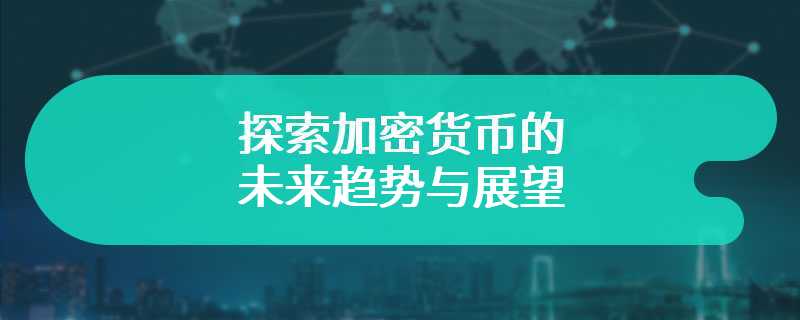 探索加密货币的
未来趋势与展望